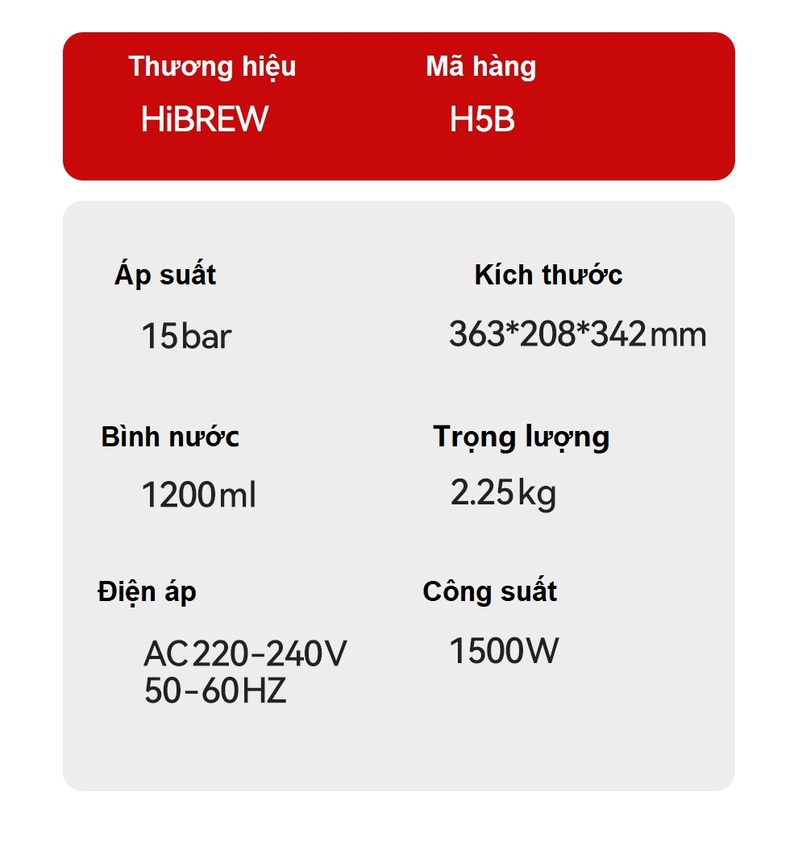 Thương hiệu
HiBREW

Mã hàng
H5B

Áp suất
15bar

Kích thước
363*208*342mm

Bình nước
1200ml

Trọng lượng
2.25kg

Điện áp
AC220-240V
50-60HZ

Công suất
1500W